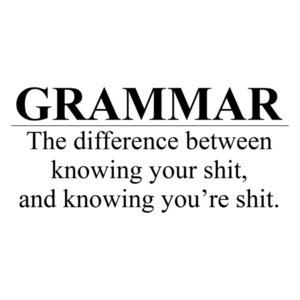 GRAMMAR

The difference between knowing your shit, and knowing you’re shit.